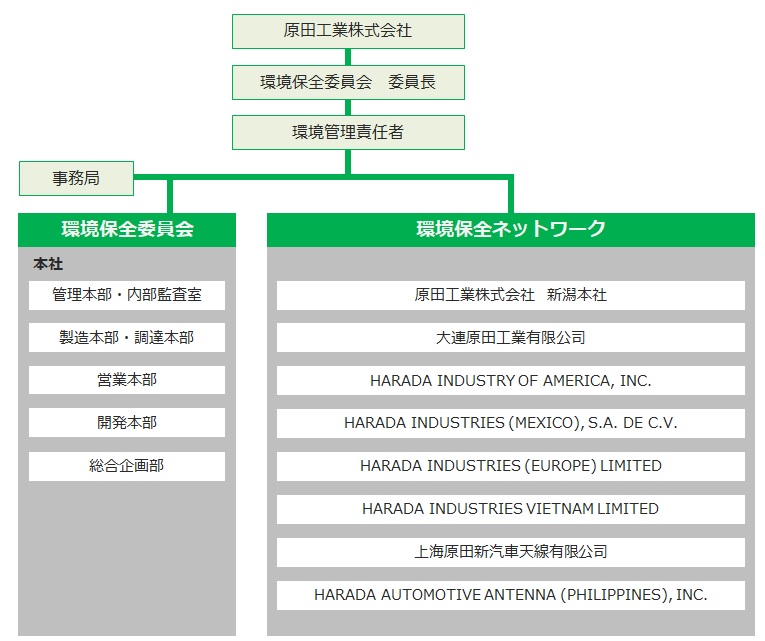 原田工業株式会社

環境保全委員会　委員長

環境管理責任者

事務局

環境保全委員会

本社

管理本部・内部監査室

製造本部・調達本部

営業本部

開発本部

総合企画部

環境保全ネットワーク

原田工業株式会社　新潟本社

大連原田工業有限公司

HARADA INDUSTRY OF AMERICA, INC.

HARADA INDUSTRIES (MEXICO), S.A. DE C.V.

HARADA INDUSTRIES (EUROPE) LIMITED

HARADA INDUSTRIES VIETNAM LIMITED

上海原田新汽車天線有限公司

HARADA AUTOMOTIVE ANTENNA (PHILIPPINES), INC.